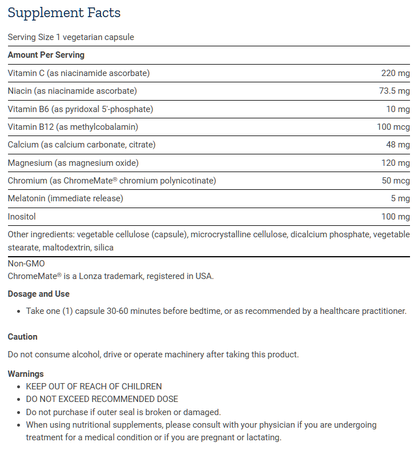 Supplement Facts

Serving Size 1 vegetarian capsule

| Amount Per Serving | |
|---|---|
| Vitamin C (as niacinamide ascorbate) | 220 mg |
| Niacin (as niacinamide ascorbate) | 73.5 mg |
| Vitamin B6 (as pyridoxal 5'-phosphate) | 10 mg |
| Vitamin B12 (as methylcobalamin) | 100 mcg |
| Calcium (as calcium carbonate, citrate) | 48 mg |
| Magnesium (as magnesium oxide) | 120 mg |
| Chromium (as ChromeMate® chromium polynicotinate) | 50 mcg |
| Melatonin (immediate release) | 5 mg |
| Inositol | 100 mg |

Other ingredients: vegetable cellulose (capsule), microcrystalline cellulose, dicalcium phosphate, vegetable stearate, maltodextrin, silica

Non-GMO
ChromeMate® is a Lonza trademark, registered in USA.

Dosage and Use

• Take one (1) capsule 30-60 minutes before bedtime, or as recommended by a healthcare practitioner.

Caution

Do not consume alcohol, drive or operate machinery after taking this product.

Warnings

• KEEP OUT OF REACH OF CHILDREN
• DO NOT EXCEED RECOMMENDED DOSE
• Do not purchase if outer seal is broken or damaged.
• When using nutritional supplements, please consult with your physician if you are undergoing treatment for a medical condition or if you are pregnant or lactating.